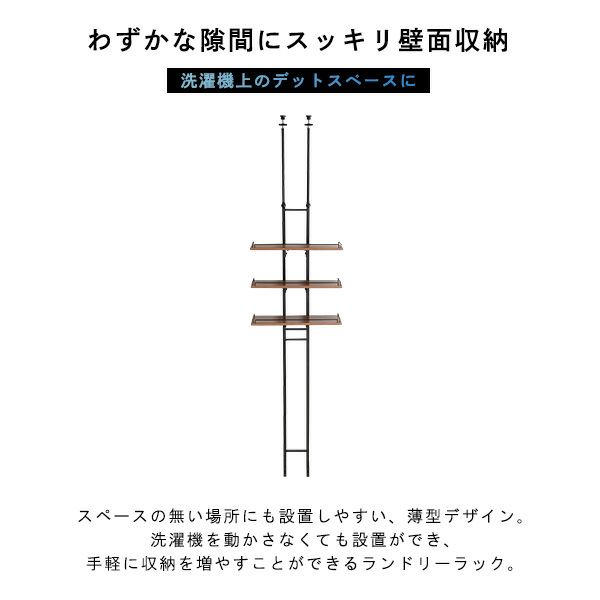 わずかな隙間にスッキリ壁面収納

洗濯機上のデットスペースに

スペースの無い場所にも設置しやすい、薄型デザイン。
洗濯機を動かさなくても設置ができ、
手軽に収納を増やすことができるランドリーラック。